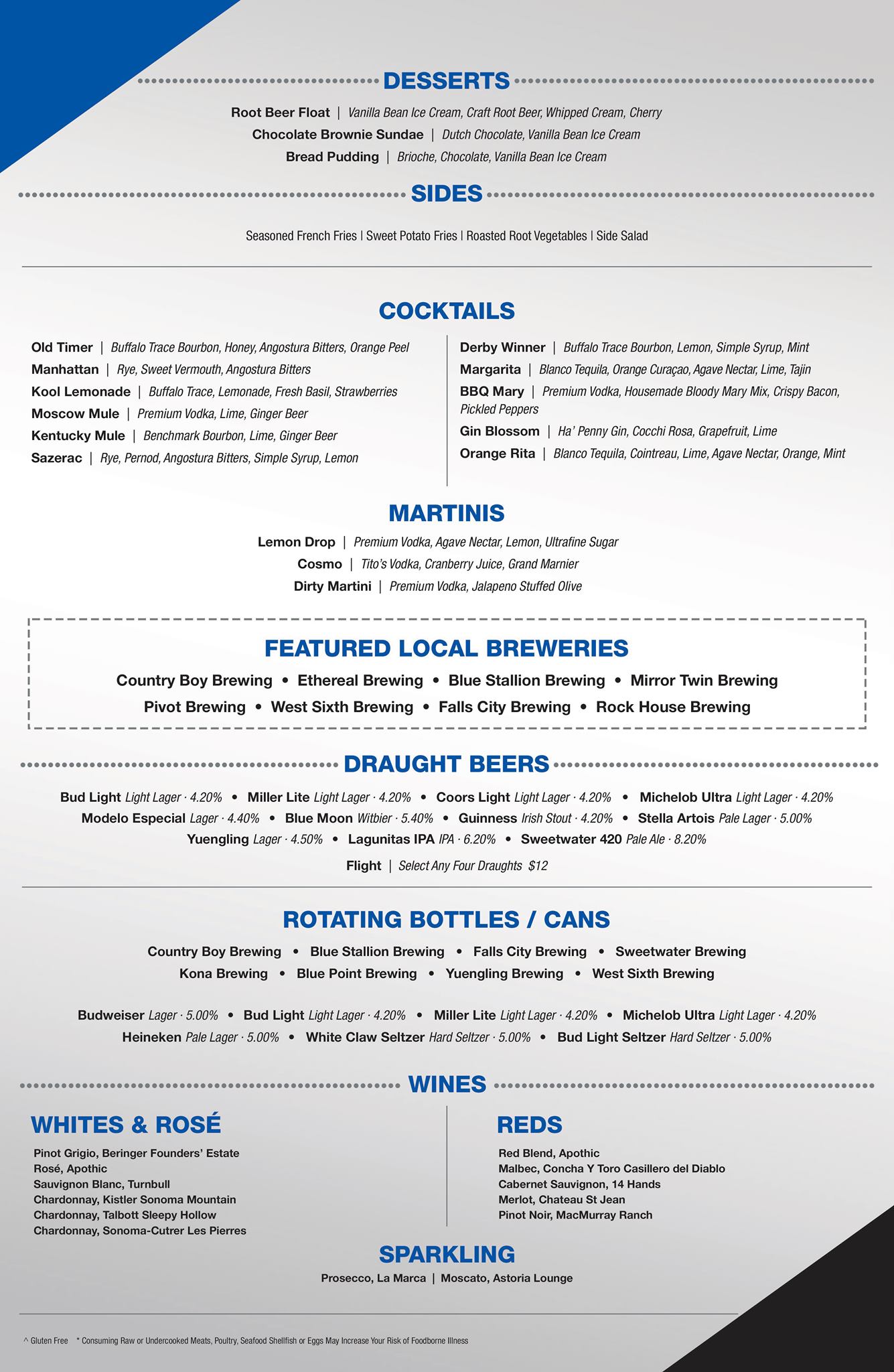 DESSERTS

Root Beer Float | Vanilla Bean Ice Cream, Craft Root Beer, Whipped Cream, Cherry
Chocolate Brownie Sundae | Dutch Chocolate, Vanilla Bean Ice Cream
Bread Pudding | Brioche, Chocolate, Vanilla Bean Ice Cream

SIDES

Seasoned French Fries | Sweet Potato Fries | Roasted Root Vegetables | Side Salad

COCKTAILS

Old Timer | Buffalo Trace Bourbon, Honey, Angostura Bitters, Orange Peel
Manhattan | Rye, Sweet Vermouth, Angostura Bitters
Kool Lemonade | Buffalo Trace, Lemonade, Fresh Basil, Strawberries
Moscow Mule | Premium Vodka, Lime, Ginger Beer
Kentucky Mule | Benchmark Bourbon, Lime, Ginger Beer
Sazerac | Rye, Pernod, Angostura Bitters, Simple Syrup, Lemon

Derby Winner | Buffalo Trace Bourbon, Lemon, Simple Syrup, Mint
Margarita | Blanco Tequila, Orange Curaçao, Agave Nectar, Lime, Tajin
BBQ Mary | Premium Vodka, Housemade Bloody Mary Mix, Crispy Bacon, Pickled Peppers
Gin Blossom | Ha' Penny Gin, Cocchi Rosa, Grapefruit, Lime
Orange Rita | Blanco Tequila, Cointreau, Lime, Agave Nectar, Orange, Mint

MARTINIS

Lemon Drop | Premium Vodka, Agave Nectar, Lemon, Ultrafine Sugar
Cosmo | Tito's Vodka, Cranberry Juice, Grand Marnier
Dirty Martini | Premium Vodka, Jalapeno Stuffed Olive

FEATURED LOCAL BREWERIES

Country Boy Brewing • Ethereal Brewing • Blue Stallion Brewing • Mirror Twin Brewing
Pivot Brewing • West Sixth Brewing • Falls City Brewing • Rock House Brewing

DRAUGHT BEERS

Bud Light Light Lager · 4.20% • Miller Lite Light Lager · 4.20% • Coors Light Light Lager · 4.20% • Michelob Ultra Light Lager · 4.20%
Modelo Especial Lager · 4.40% • Blue Moon Witbier · 5.40% • Guinness Irish Stout · 4.20% • Stella Artois Pale Lager · 5.00%
Yuengling Lager · 4.50% • Lagunitas IPA IPA · 6.20% • Sweetwater 420 Pale Ale · 8.20%

Flight | Select Any Four Draughts $12

ROTATING BOTTLES / CANS

Country Boy Brewing • Blue Stallion Brewing • Falls City Brewing • Sweetwater Brewing
Kona Brewing • Blue Point Brewing • Yuengling Brewing • West Sixth Brewing

Budweiser Lager · 5.00% • Bud Light Light Lager · 4.20% • Miller Lite Light Lager · 4.20% • Michelob Ultra Light Lager · 4.20%
Heineken Pale Lager · 5.00% • White Claw Seltzer Hard Seltzer · 5.00% • Bud Light Seltzer Hard Seltzer · 5.00%

WINES

WHITES & ROSÉ

Pinot Grigio, Beringer Founders' Estate
Rosé, Apothic
Sauvignon Blanc, Turnbull
Chardonnay, Kistler Sonoma Mountain
Chardonnay, Talbott Sleepy Hollow
Chardonnay, Sonoma-Cutrer Les Pierres

REDS

Red Blend, Apothic
Malbec, Concha Y Toro Casillero del Diablo
Cabernet Sauvignon, 14 Hands
Merlot, Chateau St Jean
Pinot Noir, MacMurray Ranch

SPARKLING

Prosecco, La Marca | Moscato, Astoria Lounge

^ Gluten Free * Consuming Raw or Undercooked Meats, Poultry, Seafood Shellfish or Eggs May Increase Your Risk of Foodborne Illness